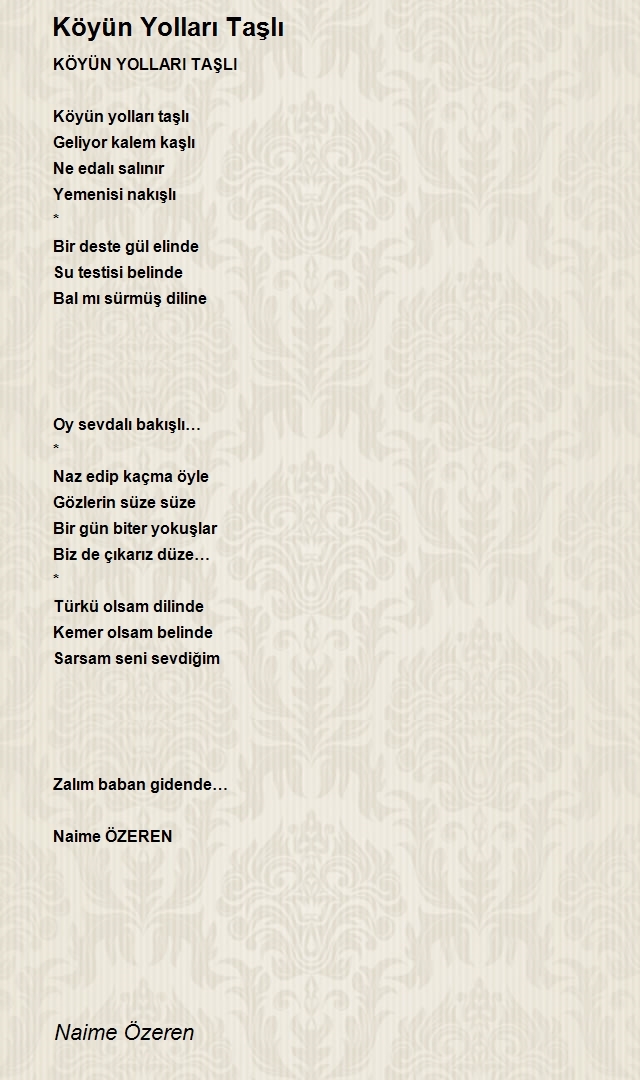 Köyün Yolları Taşlı

KÖYÜN YOLLARI TAŞLI

Köyün yolları taşlı
Geliyor kalem kaşlı
Ne edalı salınır
Yemenisi nakışlı
*
Bir deste gül elinde
Su testisi belinde
Bal mı sürmüş diline

Oy sevdalı bakışlı…
*
Naz edip kaçma öyle
Gözlerin süze süze
Bir gün biter yokuşlar
Biz de çıkarız düze…
*
Türkü olsam dilinde
Kemer olsam belinde
Sarsam seni sevdiğim

Zalım baban gidende…

Naime ÖZEREN

Naime Özeren